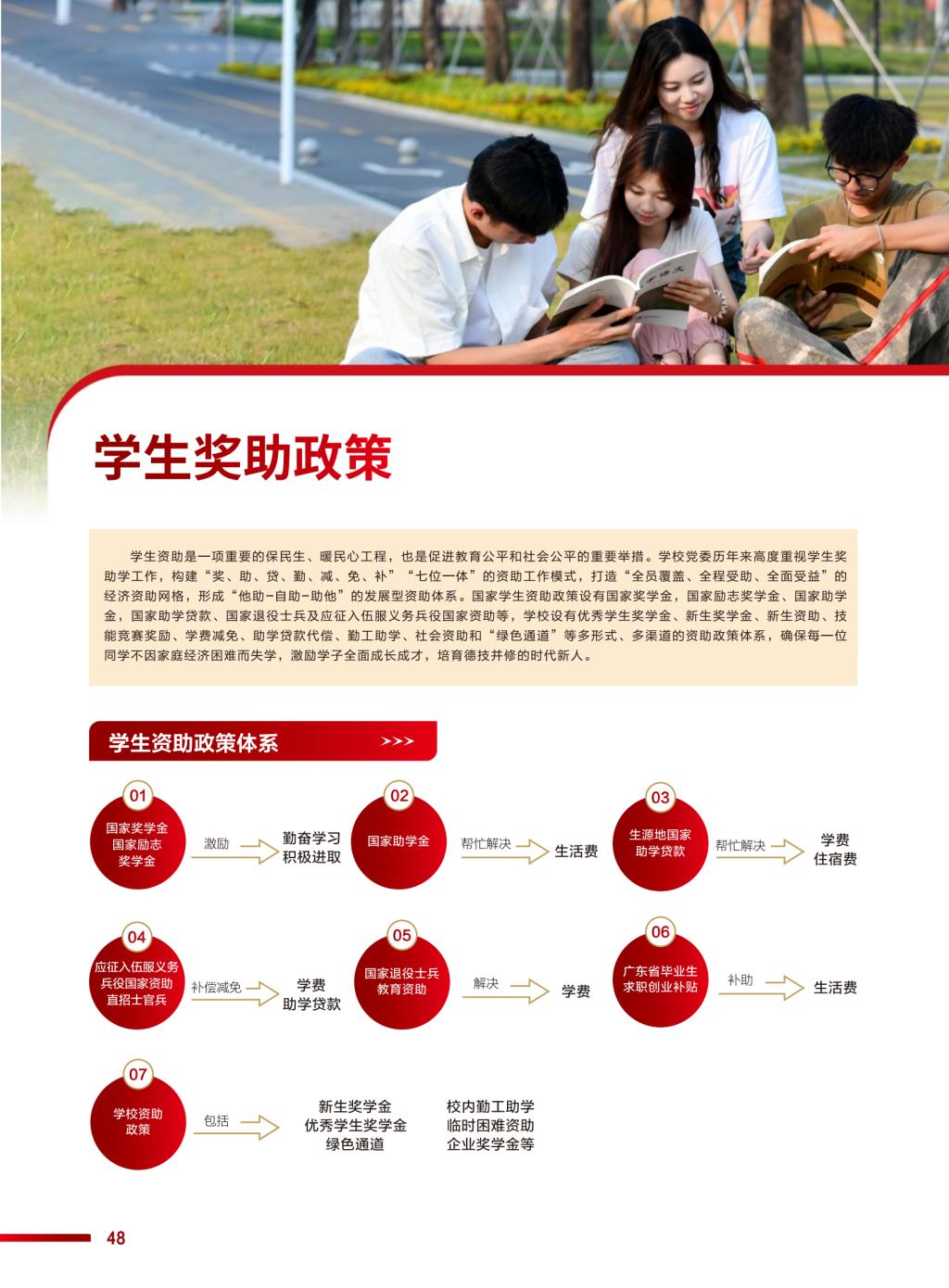 学生奖助政策

学生资助是一项重要的保民生、暖民心工程，也是促进教育公平和社会公平的重要举措。学校党委历年来高度重视学生奖助学工作，构建“奖、助、贷、勤、减、免、补”“七位一体”的资助工作模式，打造“全员覆盖、全程受助、全面受益”的经济资助网格，形成“他助-自助-助他”的发展型资助体系。国家学生资助政策设有国家奖学金，国家励志奖学金、国家助学金，国家助学贷款、国家退役士兵及应征入伍服义务兵役国家资助等，学校设有优秀学生奖学金、新生奖学金、新生资助、技能竞赛奖励、学费减免、助学贷款代偿、勤工助学、社会资助和“绿色通道”等多形式、多渠道的资助政策体系，确保每一位同学不因家庭经济困难而失学，激励学子全面成长成才，培育德技并修的时代新人。

学生资助政策体系 >>>

01
国家奖学金
国家励志
奖学金
激励
勤奋学习
积极进取

02
国家助学金
帮忙解决
生活费

03
生源地国家
助学贷款
帮忙解决
学费
住宿费

04
应征入伍服义务
兵役国家资助
直招士官兵
补偿减免
学费
助学贷款

05
国家退役士兵
教育资助
解决
学费

06
广东省毕业生
求职创业补贴
补助
生活费

07
学校资助
政策
包括
新生奖学金
优秀学生奖学金
绿色通道
校内勤工助学
临时困难资助
企业奖学金等

48